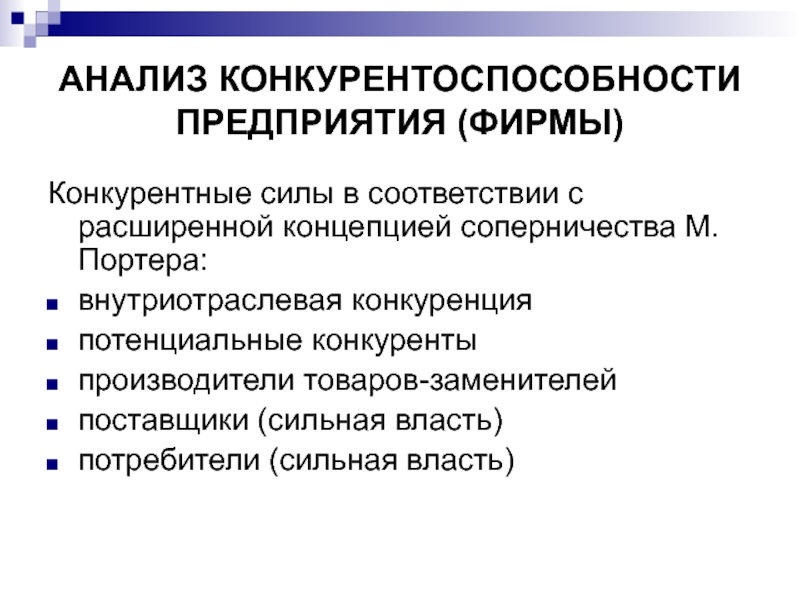 АНАЛИЗ КОНКУРЕНТОСПОСОБНОСТИ ПРЕДПРИЯТИЯ (ФИРМЫ)

Конкурентные силы в соответствии с расширенной концепцией соперничества М. Портера:

- внутриотраслевая конкуренция
- потенциальные конкуренты
- производители товаров-заменителей
- поставщики (сильная власть)
- потребители (сильная власть)